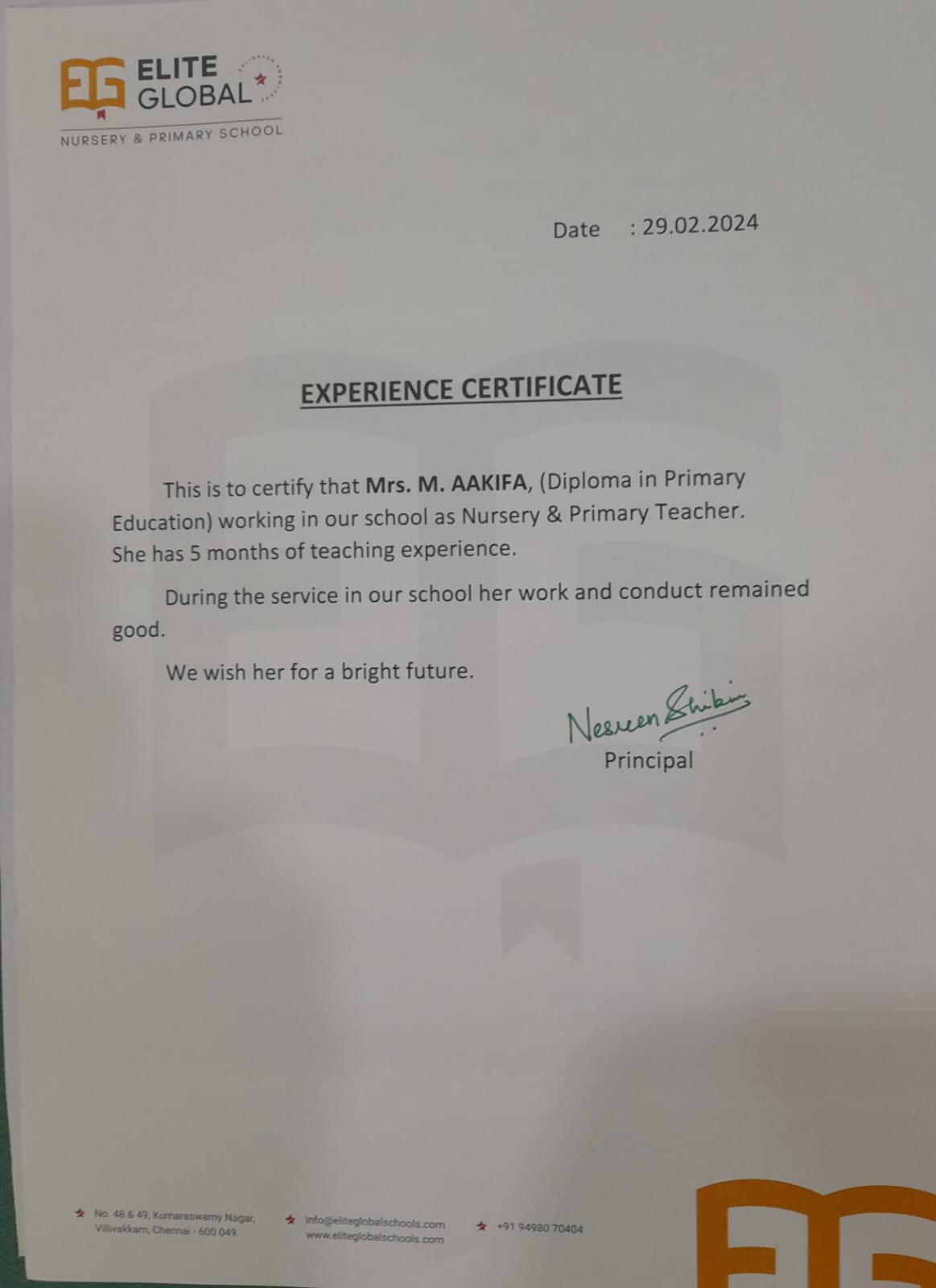 ELITE GLOBAL

NURSERY & PRIMARY SCHOOL

Date : 29.02.2024

EXPERIENCE CERTIFICATE

This is to certify that Mrs. M. AAKIFA, (Diploma in Primary Education) working in our school as Nursery & Primary Teacher. She has 5 months of teaching experience.

During the service in our school her work and conduct remained good.

We wish her for a bright future.

Nesreen Shibin

Principal

No. 48 & 49, Kumaraswamy Nagar, Villivakkam, Chennai - 600 049.

info@eliteglobalschools.com
www.eliteglobalschools.com

+91 94980 70404